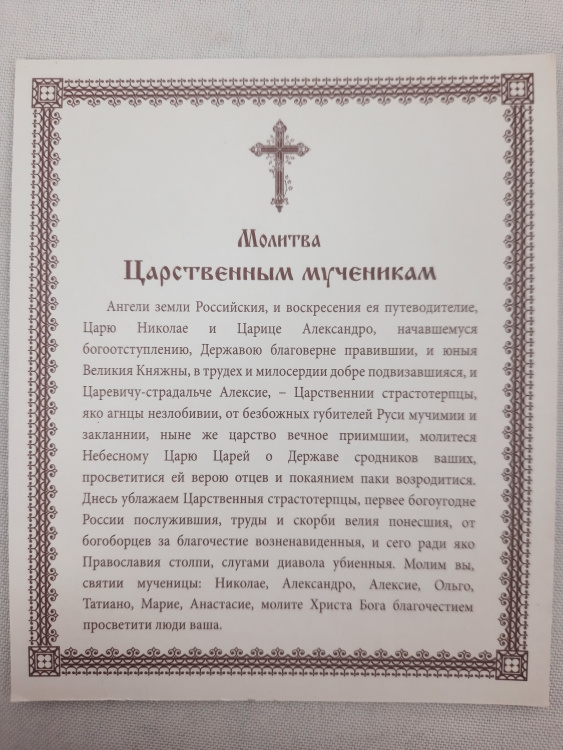 Молитва
Царственным мученикам

Ангели земли Российския, и воскресения ея путеводителие, Царю Николае и Царице Александро, начавшемуся богоотступлению, Державою благоверне правившии, и юныя Великия Княжны, в трудех и милосердии добре подвизавшияся, и Царевичу-страдальче Алексие, – Царственнии страстотерпцы, яко агнцы незлобивии, от безбожных губителей Руси мучимии и закланнии, ныне же царство вечное приимшии, молитеся Небесному Царю Царей о Державе сродников ваших, просветитися ей верою отцев и покаянием паки возродитися. Днесь ублажаем Царственныя страстотерпцы, первее богоугодне России послужившия, труды и скорби велия понесшия, от богоборцев за благочестие возненавиденныя, и сего ради яко Православия столпи, слугами диавола убиенныя. Молим вы, святии мученицы: Николае, Александро, Алексие, Ольго, Татиано, Марие, Анастасие, молите Христа Бога благочестием просветити люди ваша.